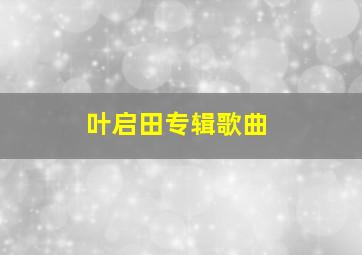 叶启田专辑歌曲